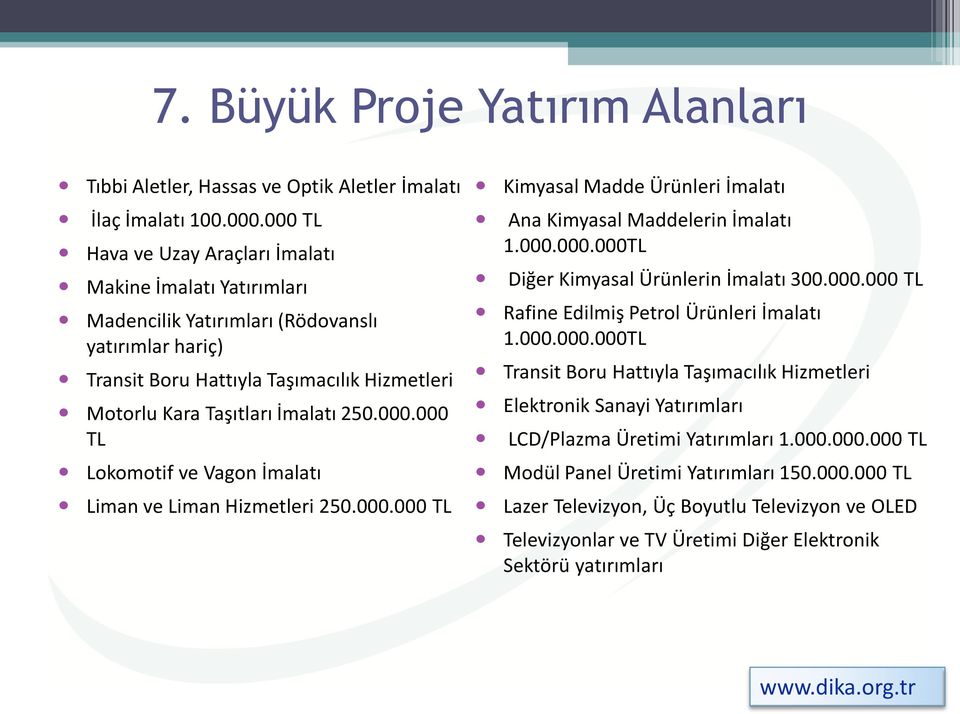 7. Büyük Proje Yatırım Alanları

- Tıbbi Aletler, Hassas ve Optik Aletler İmalatı
- İlaç İmalatı 100.000.000 TL
- Hava ve Uzay Araçları İmalatı
- Makine İmalatı Yatırımları
- Madencilik Yatırımları (Rödovanslı yatırımlar hariç)
- Transit Boru Hattıyla Taşımacılık Hizmetleri
- Motorlu Kara Taşıtları İmalatı 250.000.000 TL
- Lokomotif ve Vagon İmalatı
- Liman ve Liman Hizmetleri 250.000.000 TL

- Kimyasal Madde Ürünleri İmalatı
- Ana Kimyasal Maddelerin İmalatı 1.000.000.000TL
- Diğer Kimyasal Ürünlerin İmalatı 300.000.000 TL
- Rafine Edilmiş Petrol Ürünleri İmalatı 1.000.000.000TL
- Transit Boru Hattıyla Taşımacılık Hizmetleri
- Elektronik Sanayi Yatırımları
- LCD/Plazma Üretimi Yatırımları 1.000.000.000 TL
- Modül Panel Üretimi Yatırımları 150.000.000 TL
- Lazer Televizyon, Üç Boyutlu Televizyon ve OLED
- Televizyonlar ve TV Üretimi Diğer Elektronik Sektörü yatırımları

www.dika.org.tr